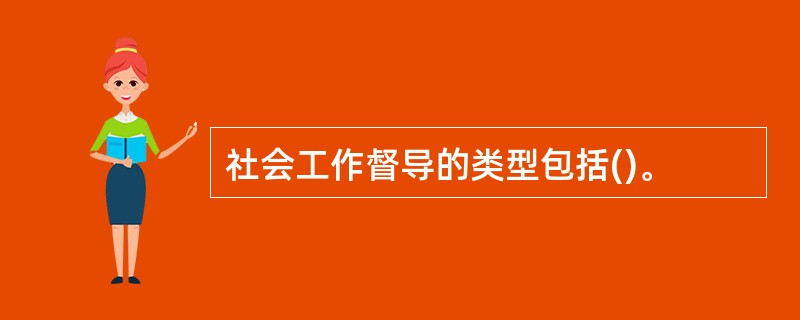 社会工作督导的类型包括()。